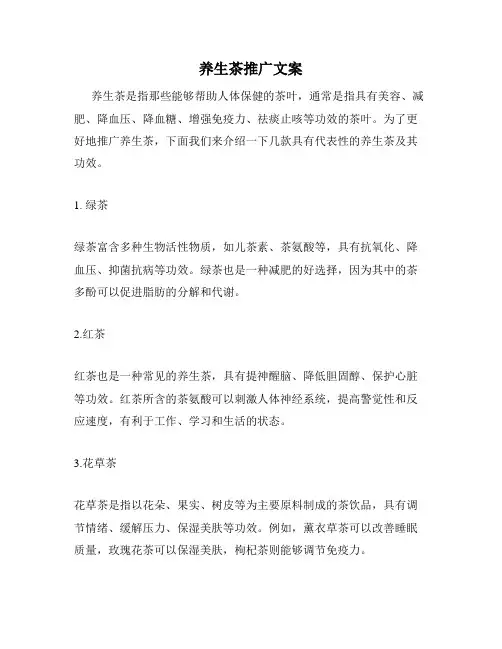 养生茶推广文案

养生茶是指那些能够帮助人体保健的茶叶，通常是指具有美容、减肥、降血压、降血糖、增强免疫力、祛痰止咳等功效的茶叶。为了更好地推广养生茶，下面我们来介绍一下几款具有代表性的养生茶及其功效。

1. 绿茶

绿茶富含多种生物活性物质，如儿茶素、茶氨酸等，具有抗氧化、降血压、抑菌抗病等功效。绿茶也是一种减肥的好选择，因为其中的茶多酚可以促进脂肪的分解和代谢。

2.红茶

红茶也是一种常见的养生茶，具有提神醒脑、降低胆固醇、保护心脏等功效。红茶所含的茶氨酸可以刺激人体神经系统，提高警觉性和反应速度，有利于工作、学习和生活的状态。

3.花草茶

花草茶是指以花朵、果实、树皮等为主要原料制成的茶饮品，具有调节情绪、缓解压力、保湿美肤等功效。例如，薰衣草茶可以改善睡眠质量，玫瑰花茶可以保湿美肤，枸杞茶则能够调节免疫力。